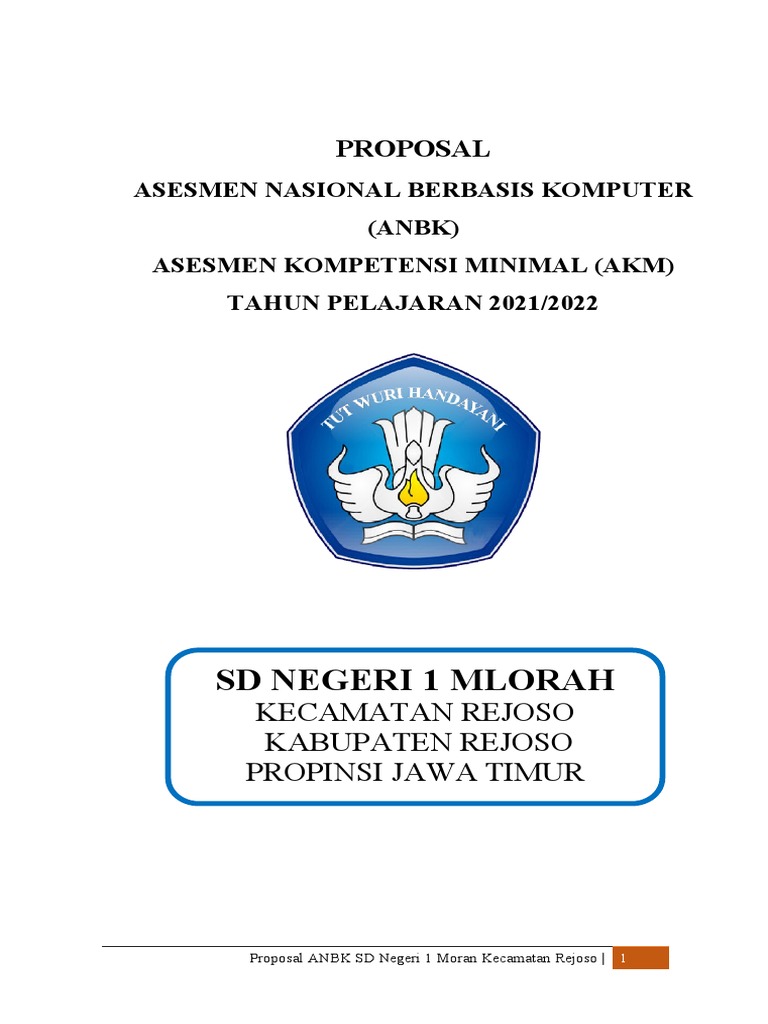 PROPOSAL
ASESMEN NASIONAL BERBASIS KOMPUTER
(ANBK)
ASESMEN KOMPETENSI MINIMAL (AKM)
TAHUN PELAJARAN 2021/2022

TUT WURI HANDAYANI

SD NEGERI 1 MLORAH
KECAMATAN REJOSO
KABUPATEN REJOSO
PROPINSI JAWA TIMUR

Proposal ANBK SD Negeri 1 Moran Kecamatan Rejoso | 1